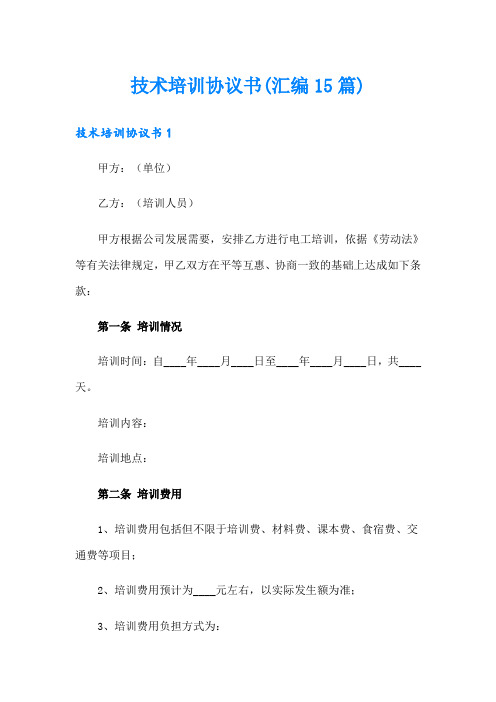 技术培训协议书(汇编15篇)

技术培训协议书1

甲方：（单位）

乙方：（培训人员）

甲方根据公司发展需要，安排乙方进行电工培训，依据《劳动法》等有关法律规定，甲乙双方在平等互惠、协商一致的基础上达成如下条款：

第一条 培训情况

培训时间：自____年____月____日至____年____月____日，共____天。

培训内容：

培训地点：

第二条 培训费用

1、培训费用包括但不限于培训费、材料费、课本费、食宿费、交通费等项目；

2、培训费用预计为____元左右，以实际发生额为准；

3、培训费用负担方式为：